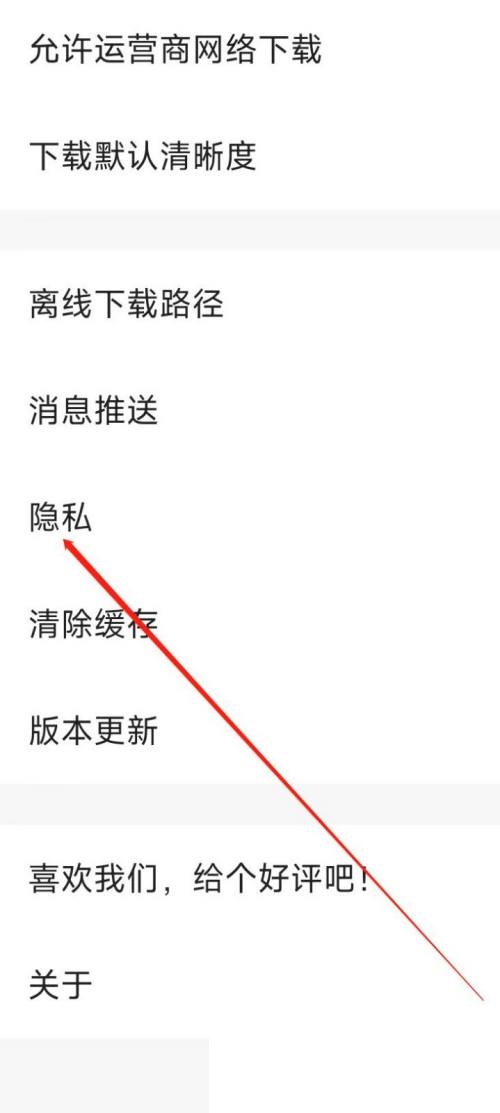 允许运营商网络下载

下载默认清晰度

离线下载路径

消息推送

隐私

清除缓存

版本更新

喜欢我们，给个好评吧！

关于